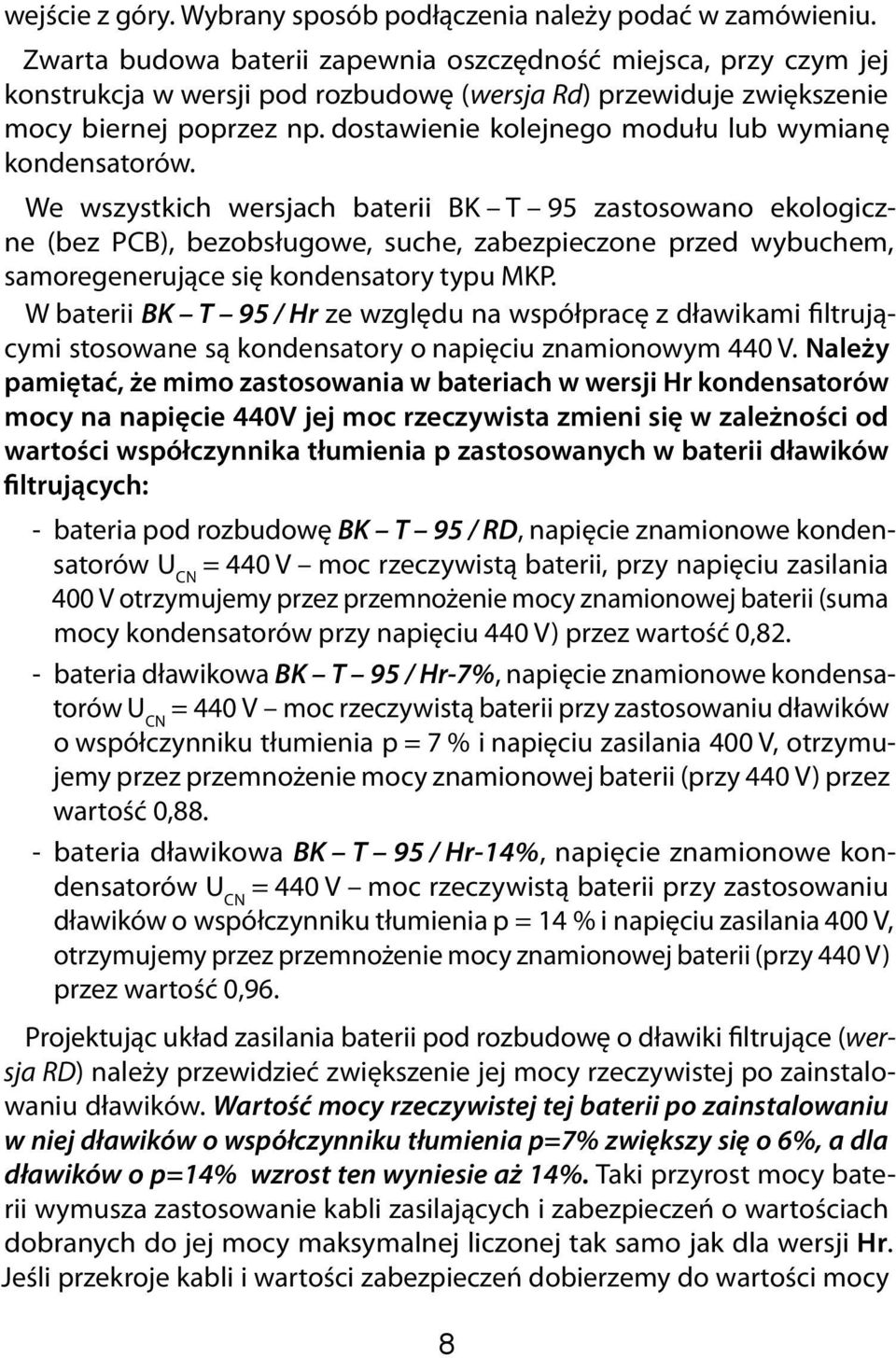 wejście z góry. Wybrany sposób podłączenia należy podać w zamówieniu.

Zwarta budowa baterii zapewnia oszczędność miejsca, przy czym jej konstrukcja w wersji pod rozbudowę (wersja Rd) przewiduje zwiększenie mocy biernej poprzez np. dostawienie kolejnego modułu lub wymianę kondensatorów.

We wszystkich wersjach baterii BK – T – 95 zastosowano ekologiczne (bez PCB), bezobsługowe, suche, zabezpieczone przed wybuchem, samoregenerujące się kondensatory typu MKP.

W baterii BK – T – 95 / Hr ze względu na współpracę z dławikami filtrującymi stosowane są kondensatory o napięciu znamionowym 440 V. Należy pamiętać, że mimo zastosowania w bateriach w wersji Hr kondensatorów mocy na napięcie 440V jej moc rzeczywista zmieni się w zależności od wartości współczynnika tłumienia p zastosowanych w baterii dławików filtrujących:

- bateria pod rozbudowę BK – T – 95 / RD, napięcie znamionowe kondensatorów $U_{CN}$ = 440 V – moc rzeczywistą baterii, przy napięciu zasilania 400 V otrzymujemy przez przemnożenie mocy znamionowej baterii (suma mocy kondensatorów przy napięciu 440 V) przez wartość 0,82.

- bateria dławikowa BK – T – 95 / Hr-7%, napięcie znamionowe kondensatorów $U_{CN}$ = 440 V – moc rzeczywistą baterii przy zastosowaniu dławików o współczynniku tłumienia p = 7 % i napięciu zasilania 400 V, otrzymujemy przez przemnożenie mocy znamionowej baterii (przy 440 V) przez wartość 0,88.

- bateria dławikowa BK – T – 95 / Hr-14%, napięcie znamionowe kondensatorów $U_{CN}$ = 440 V – moc rzeczywistą baterii przy zastosowaniu dławików o współczynniku tłumienia p = 14 % i napięciu zasilania 400 V, otrzymujemy przez przemnożenie mocy znamionowej baterii (przy 440 V) przez wartość 0,96.

Projektując układ zasilania baterii pod rozbudowę o dławiki filtrujące (wersja RD) należy przewidzieć zwiększenie jej mocy rzeczywistej po zainstalowaniu dławików. Wartość mocy rzeczywistej tej baterii po zainstalowaniu w niej dławików o współczynniku tłumienia p=7% zwiększy się o 6%, a dla dławików o p=14% wzrost ten wyniesie aż 14%. Taki przyrost mocy baterii wymusza zastosowanie kabli zasilających i zabezpieczeń o wartościach dobranych do jej mocy maksymalnej liczonej tak samo jak dla wersji Hr. Jeśli przekroje kabli i wartości zabezpieczeń dobierzemy do wartości mocy

8